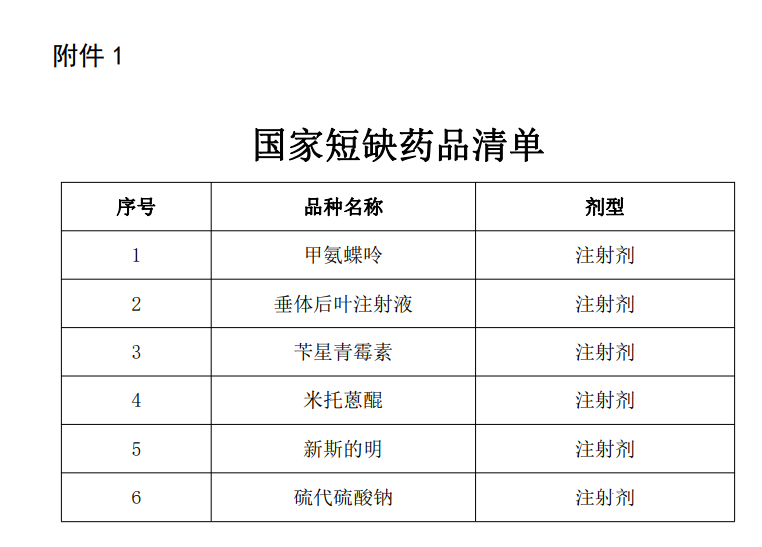 附件1

国家短缺药品清单

| 序号 | 品种名称 | 剂型 |
|---|---|---|
| 1 | 甲氨蝶呤 | 注射剂 |
| 2 | 垂体后叶注射液 | 注射剂 |
| 3 | 苄星青霉素 | 注射剂 |
| 4 | 米托蒽醌 | 注射剂 |
| 5 | 新斯的明 | 注射剂 |
| 6 | 硫代硫酸钠 | 注射剂 |